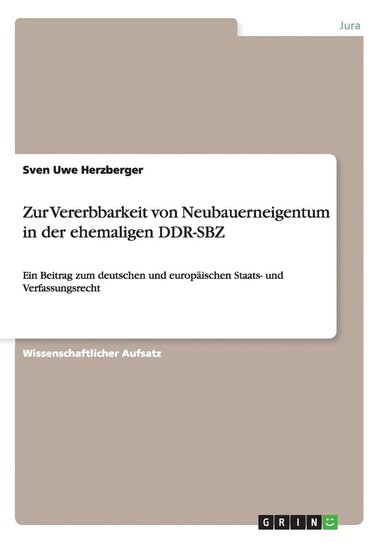 Jura

Sven Uwe Herzberger

Zur Vererbbarkeit von Neubauerneigentum in der ehemaligen DDR-SBZ

Ein Beitrag zum deutschen und europäischen Staats- und Verfassungsrecht

Wissenschaftlicher Aufsatz

GRIN